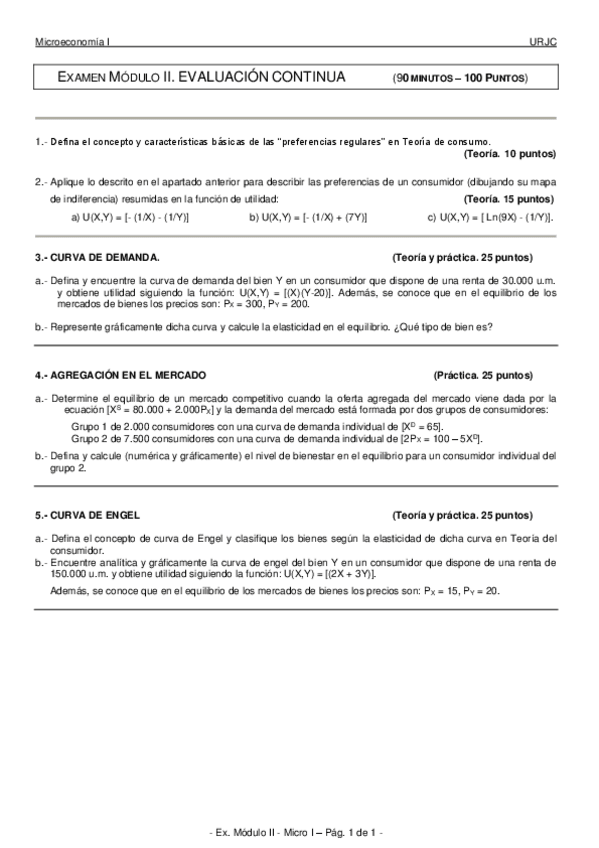 Microeconomía I

URJC

EXAMEN MÓDULO II. EVALUACIÓN CONTINUA (90 MINUTOS – 100 PUNTOS)

1.- Defina el concepto y características básicas de las "preferencias regulares" en Teoría de consumo.
(Teoría. 10 puntos)

2.- Aplique lo descrito en el apartado anterior para describir las preferencias de un consumidor (dibujando su mapa de indiferencia) resumidas en la función de utilidad: (Teoría. 15 puntos)

a) U(X,Y) = [- (1/X) - (1/Y)]    b) U(X,Y) = [- (1/X) + (7Y)]    c) U(X,Y) = [ Ln(9X) - (1/Y)].

3.- CURVA DE DEMANDA. (Teoría y práctica. 25 puntos)

a.- Defina y encuentre la curva de demanda del bien Y en un consumidor que dispone de una renta de 30.000 u.m. y obtiene utilidad siguiendo la función: U(X,Y) = [(X)(Y-20)]. Además, se conoce que en el equilibrio de los mercados de bienes los precios son: $P_X$ = 300, $P_Y$ = 200.

b.- Represente gráficamente dicha curva y calcule la elasticidad en el equilibrio. ¿Qué tipo de bien es?

4.- AGREGACIÓN EN EL MERCADO (Práctica. 25 puntos)

a.- Determine el equilibrio de un mercado competitivo cuando la oferta agregada del mercado viene dada por la ecuación [$X^S$ = 80.000 + 2.000$P_X$] y la demanda del mercado está formada por dos grupos de consumidores:

Grupo 1 de 2.000 consumidores con una curva de demanda individual de [$X^D$ = 65].
Grupo 2 de 7.500 consumidores con una curva de demanda individual de [2$P_X$ = 100 – 5$X^D$].

b.- Defina y calcule (numérica y gráficamente) el nivel de bienestar en el equilibrio para un consumidor individual del grupo 2.

5.- CURVA DE ENGEL (Teoría y práctica. 25 puntos)

a.- Defina el concepto de curva de Engel y clasifique los bienes según la elasticidad de dicha curva en Teoría del consumidor.
b.- Encuentre analítica y gráficamente la curva de engel del bien Y en un consumidor que dispone de una renta de 150.000 u.m. y obtiene utilidad siguiendo la función: U(X,Y) = [(2X + 3Y)].

Además, se conoce que en el equilibrio de los mercados de bienes los precios son: $P_X$ = 15, $P_Y$ = 20.

- Ex. Módulo II - Micro I – Pág. 1 de 1 -